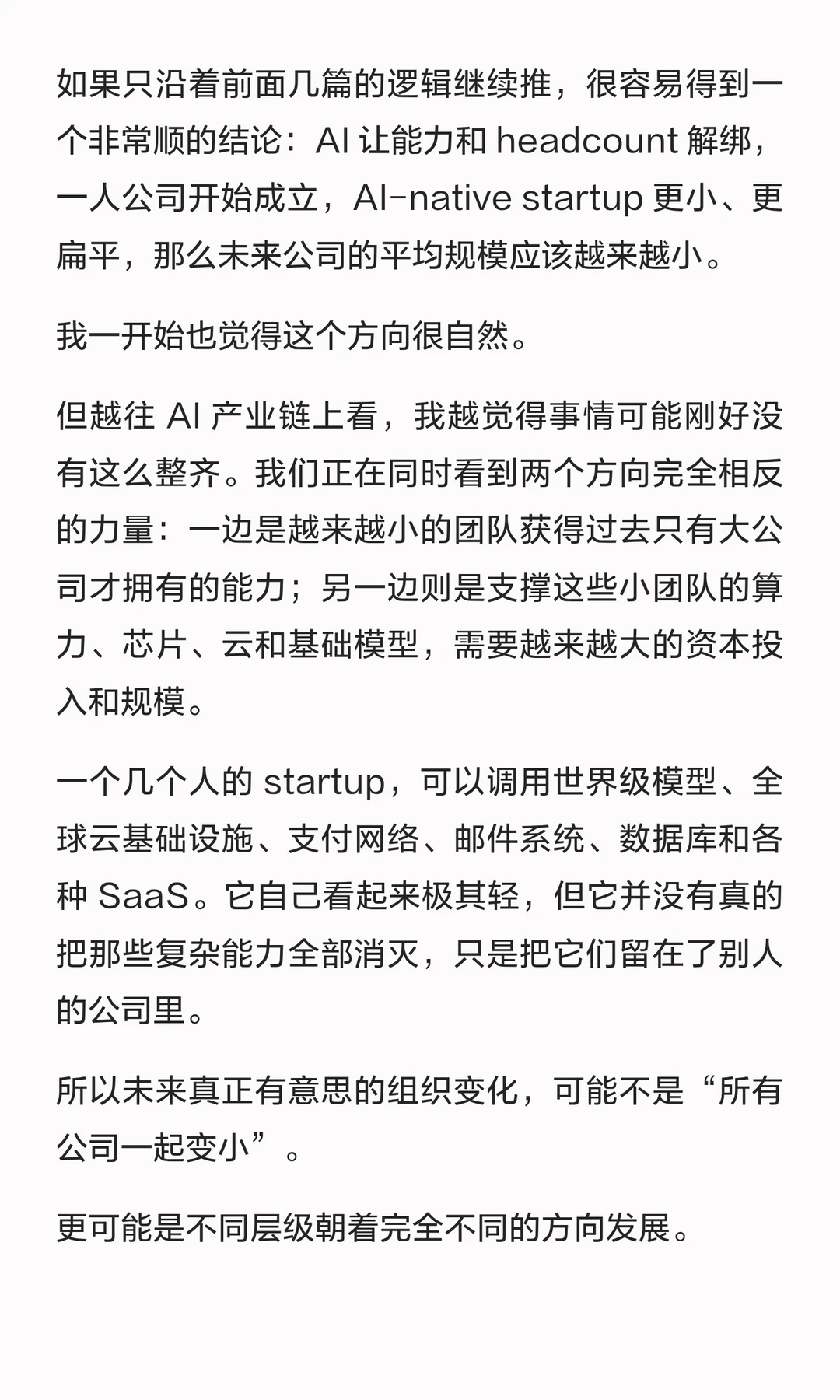 如果只沿着前面几篇的逻辑继续推，很容易得到一个非常顺的结论：AI 让能力和 headcount 解绑，一人公司开始成立，AI-native startup 更小、更扁平，那么未来公司的平均规模应该越来越小。

我一开始也觉得这个方向很自然。

但越往 AI 产业链上看，我越觉得事情可能刚好没有这么整齐。我们正在同时看到两个方向完全相反的力量：一边是越来越小的团队获得过去只有大公司才拥有的能力；另一边则是支撑这些小团队的算力、芯片、云和基础模型，需要越来越大的资本投入和规模。

一个几个人的 startup，可以调用世界级模型、全球云基础设施、支付网络、邮件系统、数据库和各种 SaaS。它自己看起来极其轻，但它并没有真的把那些复杂能力全部消灭，只是把它们留在了别人的公司里。

所以未来真正有意思的组织变化，可能不是“所有公司一起变小”。

更可能是不同层级朝着完全不同的方向发展。